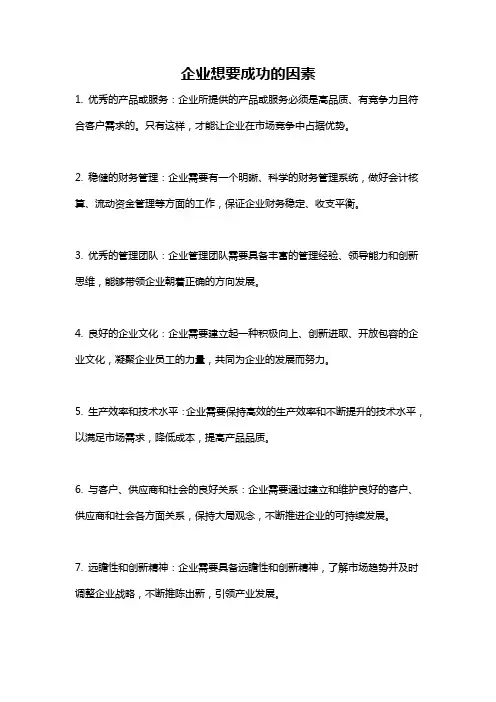 企业想要成功的因素

1. 优秀的产品或服务：企业所提供的产品或服务必须是高品质、有竞争力且符合客户需求的。只有这样，才能让企业在市场竞争中占据优势。

2. 稳健的财务管理：企业需要有一个明晰、科学的财务管理系统，做好会计核算、流动资金管理等方面的工作，保证企业财务稳定、收支平衡。

3. 优秀的管理团队：企业管理团队需要具备丰富的管理经验、领导能力和创新思维，能够带领企业朝着正确的方向发展。

4. 良好的企业文化：企业需要建立起一种积极向上、创新进取、开放包容的企业文化，凝聚企业员工的力量，共同为企业的发展而努力。

5. 生产效率和技术水平：企业需要保持高效的生产效率和不断提升的技术水平，以满足市场需求，降低成本，提高产品品质。

6. 与客户、供应商和社会的良好关系：企业需要通过建立和维护良好的客户、供应商和社会各方面关系，保持大局观念，不断推进企业的可持续发展。

7. 远瞻性和创新精神：企业需要具备远瞻性和创新精神，了解市场趋势并及时调整企业战略，不断推陈出新，引领产业发展。